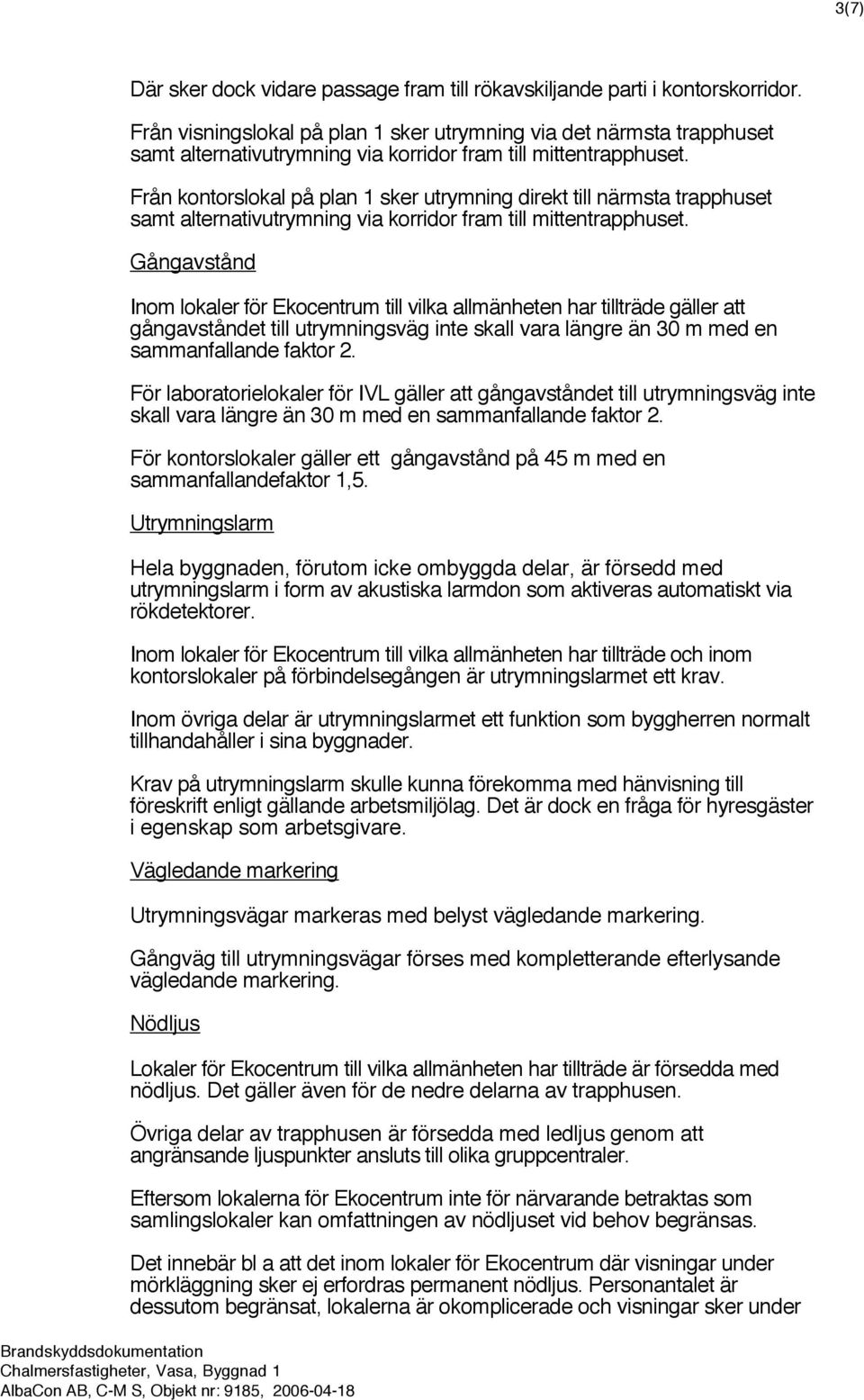 3(7)

Där sker dock vidare passage fram till rökavskiljande parti i kontorskorridor.

Från visningslokal på plan 1 sker utrymning via det närmsta trapphuset samt alternativutrymning via korridor fram till mittentrapphuset.

Från kontorslokal på plan 1 sker utrymning direkt till närmsta trapphuset samt alternativutrymning via korridor fram till mittentrapphuset.

Gångavstånd

Inom lokaler för Ekocentrum till vilka allmänheten har tillträde gäller att gångavståndet till utrymningsväg inte skall vara längre än 30 m med en sammanfallande faktor 2.

För laboratorielokaler för IVL gäller att gångavståndet till utrymningsväg inte skall vara längre än 30 m med en sammanfallande faktor 2.

För kontorslokaler gäller ett gångavstånd på 45 m med en sammanfallandefaktor 1,5.

Utrymningslarm

Hela byggnaden, förutom icke ombyggda delar, är försedd med utrymningslarm i form av akustiska larmdon som aktiveras automatiskt via rökdetektorer.

Inom lokaler för Ekocentrum till vilka allmänheten har tillträde och inom kontorslokaler på förbindelsegången är utrymningslarmet ett krav.

Inom övriga delar är utrymningslarmet ett funktion som byggherren normalt tillhandahåller i sina byggnader.

Krav på utrymningslarm skulle kunna förekomma med hänvisning till föreskrift enligt gällande arbetsmiljölag. Det är dock en fråga för hyresgäster i egenskap som arbetsgivare.

Vägledande markering

Utrymningsvägar markeras med belyst vägledande markering.

Gångväg till utrymningsvägar förses med kompletterande efterlysande vägledande markering.

Nödljus

Lokaler för Ekocentrum till vilka allmänheten har tillträde är försedda med nödljus. Det gäller även för de nedre delarna av trapphusen.

Övriga delar av trapphusen är försedda med ledljus genom att angränsande ljuspunkter ansluts till olika gruppcentraler.

Eftersom lokalerna för Ekocentrum inte för närvarande betraktas som samlingslokaler kan omfattningen av nödljuset vid behov begränsas.

Det innebär bl a att det inom lokaler för Ekocentrum där visningar under mörkläggning sker ej erfordras permanent nödljus. Personantalet är dessutom begränsat, lokalerna är okomplicerade och visningar sker under

Brandskyddsdokumentation
Chalmersfastigheter, Vasa, Byggnad 1
AlbaCon AB, C-M S, Objekt nr: 9185, 2006-04-18